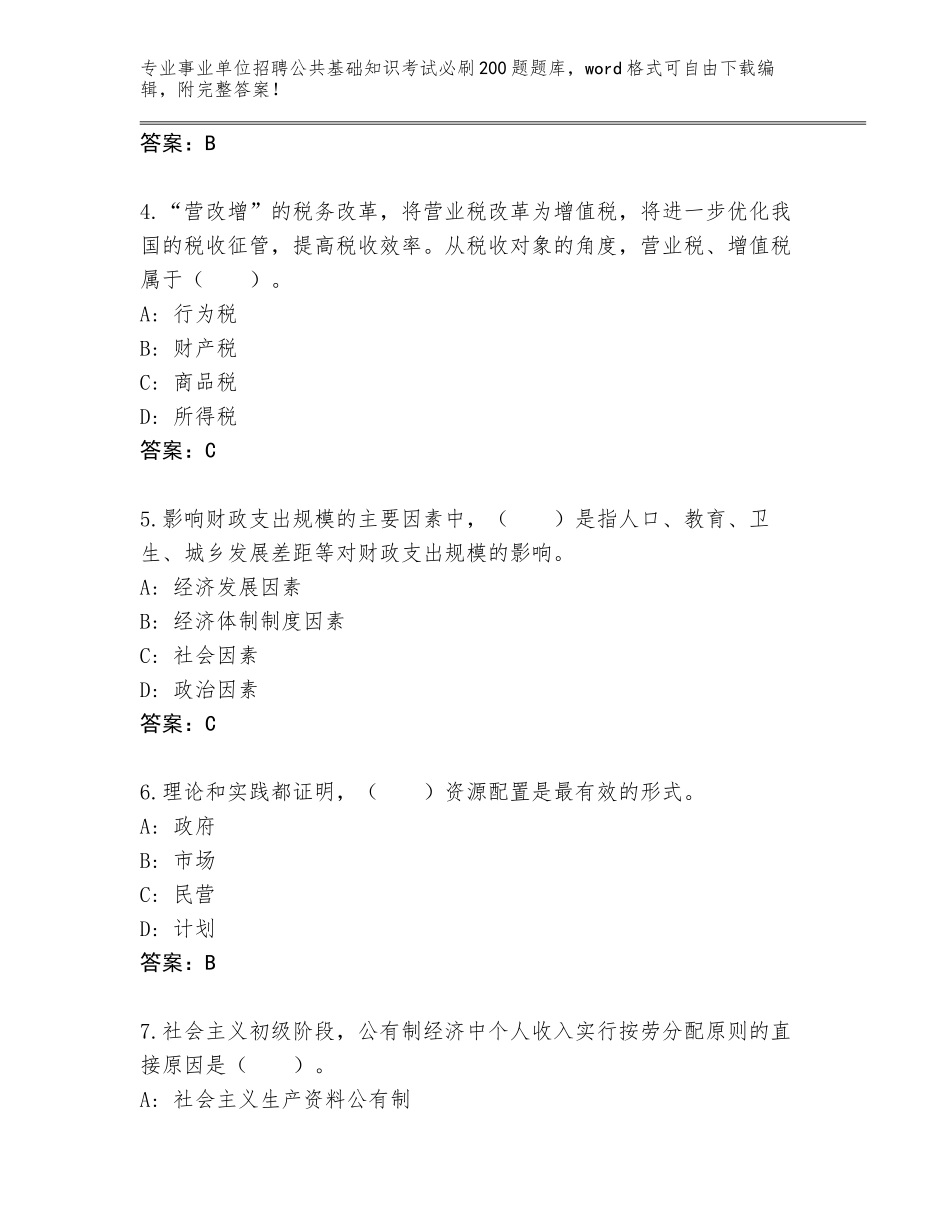 专业事业单位招聘公共基础知识考试必刷200题题库，word格式可自由下载编辑，附完整答案！

答案：B

4.“营改增”的税务改革，将营业税改革为增值税，将进一步优化我国的税收征管，提高税收效率。从税收对象的角度，营业税、增值税属于（　　）。
A：行为税
B：财产税
C：商品税
D：所得税
答案：C

5.影响财政支出规模的主要因素中，（　　）是指人口、教育、卫生、城乡发展差距等对财政支出规模的影响。
A：经济发展因素
B：经济体制制度因素
C：社会因素
D：政治因素
答案：C

6.理论和实践都证明，（　　）资源配置是最有效的形式。
A：政府
B：市场
C：民营
D：计划
答案：B

7.社会主义初级阶段，公有制经济中个人收入实行按劳分配原则的直接原因是（　　）。
A：社会主义生产资料公有制